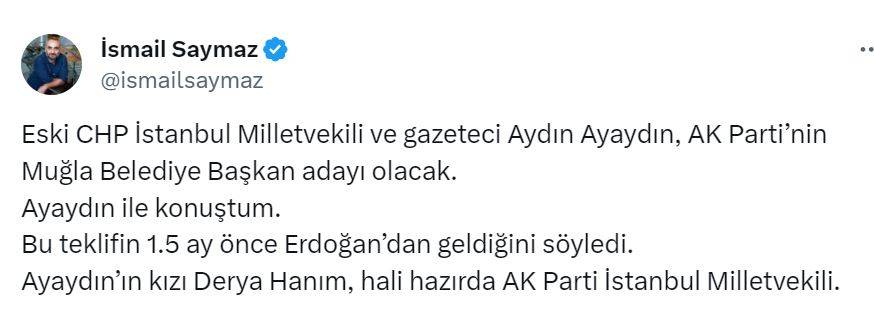 İsmail Saymaz
@ismailsaymaz

Eski CHP İstanbul Milletvekili ve gazeteci Aydın Ayaydın, AK Parti'nin Muğla Belediye Başkan adayı olacak.
Ayaydın ile konuştum.
Bu teklifin 1.5 ay önce Erdoğan'dan geldiğini söyledi.
Ayaydın'ın kızı Derya Hanım, hali hazırda AK Parti İstanbul Milletvekili.